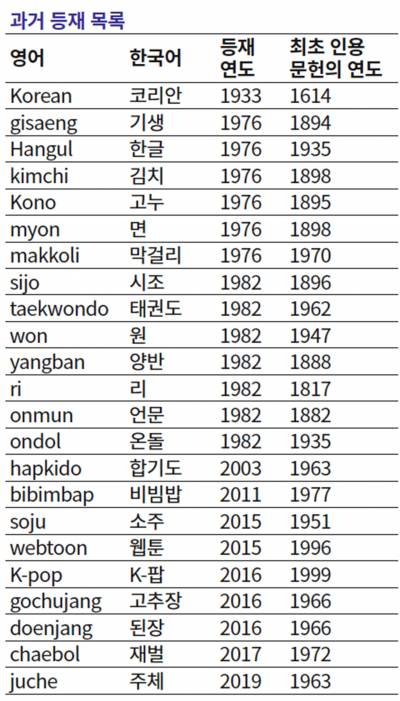 과거 등재 목록

| 영어 | 한국어 | 등재 연도 | 최초 인용 문헌의 연도 |
|---|---|---|---|
| Korean | 코리안 | 1933 | 1614 |
| gisaeng | 기생 | 1976 | 1894 |
| Hangul | 한글 | 1976 | 1935 |
| kimchi | 김치 | 1976 | 1898 |
| Kono | 고누 | 1976 | 1895 |
| myon | 면 | 1976 | 1898 |
| makkoli | 막걸리 | 1976 | 1970 |
| sijo | 시조 | 1982 | 1896 |
| taekwondo | 태권도 | 1982 | 1962 |
| won | 원 | 1982 | 1947 |
| yangban | 양반 | 1982 | 1888 |
| ri | 리 | 1982 | 1817 |
| onmun | 언문 | 1982 | 1882 |
| ondol | 온돌 | 1982 | 1935 |
| hapkido | 합기도 | 2003 | 1963 |
| bibimbap | 비빔밥 | 2011 | 1977 |
| soju | 소주 | 2015 | 1951 |
| webtoon | 웹툰 | 2015 | 1996 |
| K-pop | K-팝 | 2016 | 1999 |
| gochujang | 고추장 | 2016 | 1966 |
| doenjang | 된장 | 2016 | 1966 |
| chaebol | 재벌 | 2017 | 1972 |
| juche | 주체 | 2019 | 1963 |